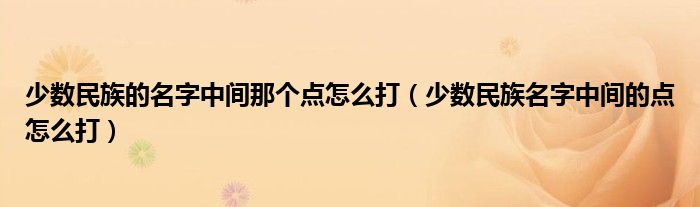 少数民族的名字中间那个点怎么打（少数民族名字中间的点怎么打）